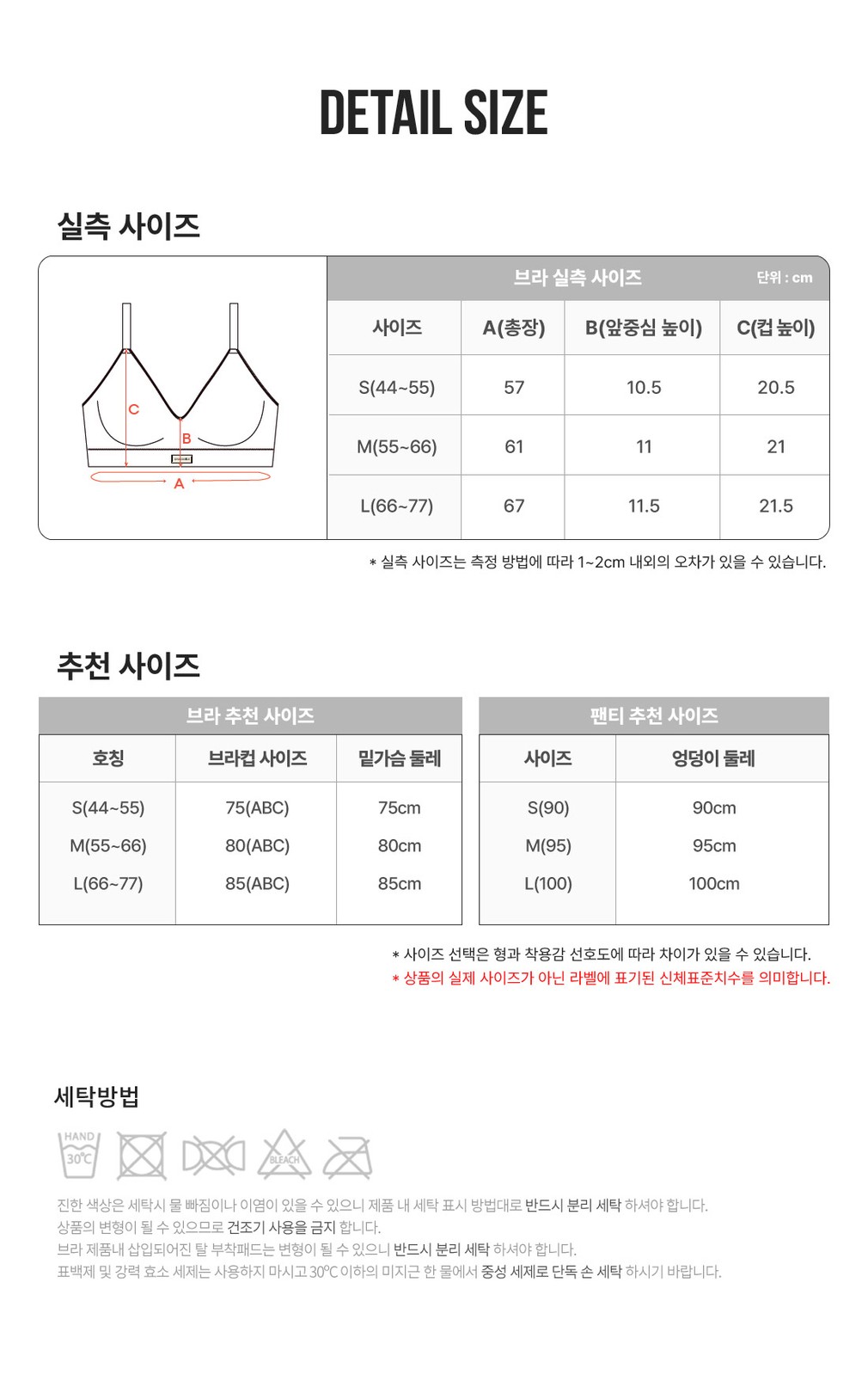 DETAIL SIZE

실측 사이즈

C
B
A

브라 실측 사이즈 단위 : cm

| 사이즈 | A(총장) | B(앞중심 높이) | C(컵 높이) |
|---|---|---|---|
| S(44~55) | 57 | 10.5 | 20.5 |
| M(55~66) | 61 | 11 | 21 |
| L(66~77) | 67 | 11.5 | 21.5 |

* 실측 사이즈는 측정 방법에 따라 1~2cm 내외의 오차가 있을 수 있습니다.

추천 사이즈

브라 추천 사이즈

| 호칭 | 브라컵 사이즈 | 밑가슴 둘레 |
|---|---|---|
| S(44~55) | 75(ABC) | 75cm |
| M(55~66) | 80(ABC) | 80cm |
| L(66~77) | 85(ABC) | 85cm |

팬티 추천 사이즈

| 사이즈 | 엉덩이 둘레 |
|---|---|
| S(90) | 90cm |
| M(95) | 95cm |
| L(100) | 100cm |

* 사이즈 선택은 형과 착용감 선호도에 따라 차이가 있을 수 있습니다.
* 상품의 실제 사이즈가 아닌 라벨에 표기된 신체표준치수를 의미합니다.

세탁방법

HAND 30°C BLEACH

진한 색상은 세탁시 물 빠짐이나 이염이 있을 수 있으니 제품 내 세탁 표시 방법대로 반드시 분리 세탁 하셔야 합니다.
상품의 변형이 될 수 있으므로 건조기 사용을 금지 합니다.
브라 제품내 삽입되어진 탈 부착패드는 변형이 될 수 있으니 반드시 분리 세탁 하셔야 합니다.
표백제 및 강력 효소 세제는 사용하지 마시고 30°C 이하의 미지근 한 물에서 중성 세제로 단독 손 세탁 하시기 바랍니다.